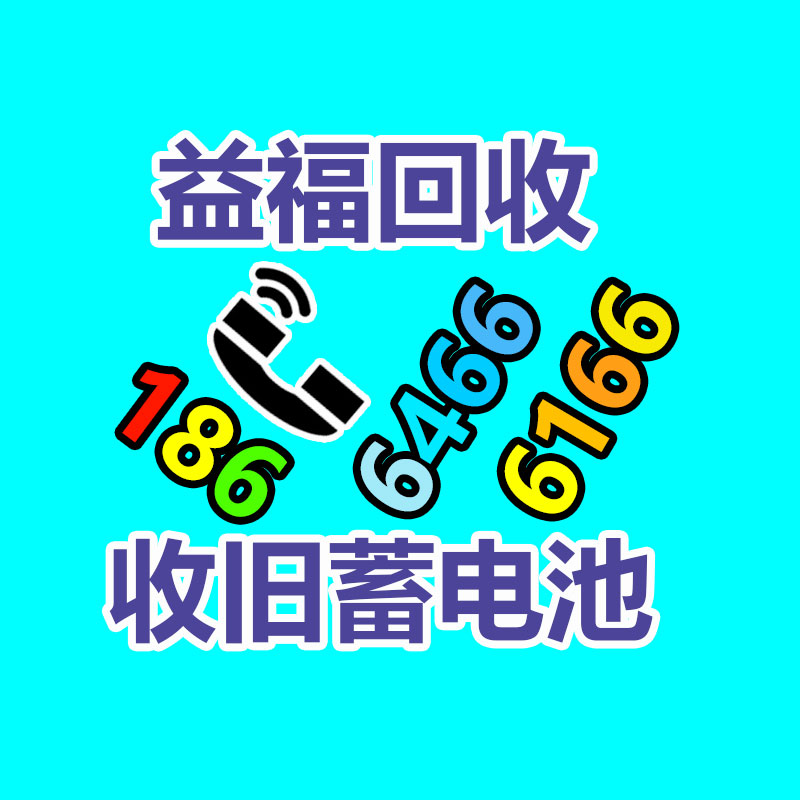 益福回收

186 6466 6166

收旧蓄电池